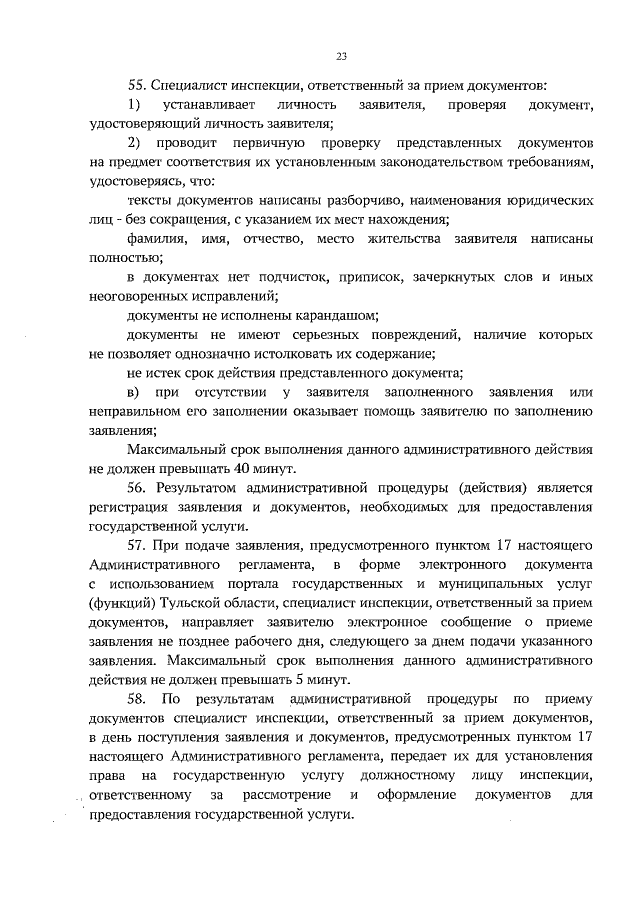 23

55. Специалист инспекции, ответственный за прием документов:

1) устанавливает личность заявителя, проверяя документ, удостоверяющий личность заявителя;

2) проводит первичную проверку представленных документов на предмет соответствия их установленным законодательством требованиям, удостоверяясь, что:

тексты документов написаны разборчиво, наименования юридических лиц - без сокращения, с указанием их мест нахождения;

фамилия, имя, отчество, место жительства заявителя написаны полностью;

в документах нет подчисток, приписок, зачеркнутых слов и иных неоговоренных исправлений;

документы не исполнены карандашом;

документы не имеют серьезных повреждений, наличие которых не позволяет однозначно истолковать их содержание;

не истек срок действия представленного документа;

в) при отсутствии у заявителя заполненного заявления или неправильном его заполнении оказывает помощь заявителю по заполнению заявления;

Максимальный срок выполнения данного административного действия не должен превышать 40 минут.

56. Результатом административной процедуры (действия) является регистрация заявления и документов, необходимых для предоставления государственной услуги.

57. При подаче заявления, предусмотренного пунктом 17 настоящего Административного регламента, в форме электронного документа с использованием портала государственных и муниципальных услуг (функций) Тульской области, специалист инспекции, ответственный за прием документов, направляет заявителю электронное сообщение о приеме заявления не позднее рабочего дня, следующего за днем подачи указанного заявления. Максимальный срок выполнения данного административного действия не должен превышать 5 минут.

58. По результатам административной процедуры по приему документов специалист инспекции, ответственный за прием документов, в день поступления заявления и документов, предусмотренных пунктом 17 настоящего Административного регламента, передает их для установления права на государственную услугу должностному лицу инспекции, ответственному за рассмотрение и оформление документов для предоставления государственной услуги.